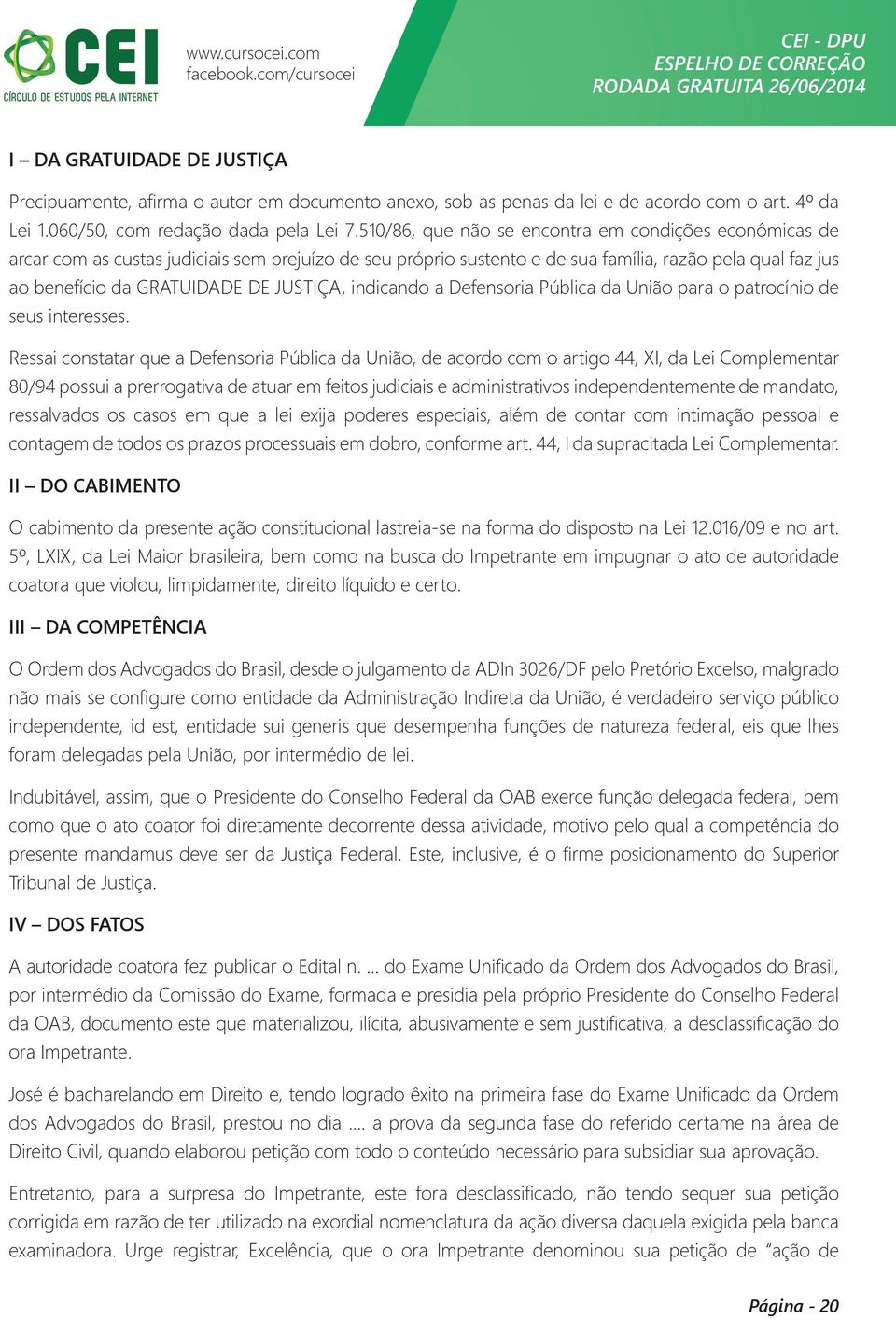 CEI
CÍRCULO DE ESTUDOS PELA INTERNET

www.cursocei.com
facebook.com/cursocei

CEI - DPU
ESPELHO DE CORREÇÃO
RODADA GRATUITA 26/06/2014

I – DA GRATUIDADE DE JUSTIÇA

Precipuamente, afirma o autor em documento anexo, sob as penas da lei e de acordo com o art. 4º da Lei 1.060/50, com redação dada pela Lei 7.510/86, que não se encontra em condições econômicas de arcar com as custas judiciais sem prejuízo de seu próprio sustento e de sua família, razão pela qual faz jus ao benefício da GRATUIDADE DE JUSTIÇA, indicando a Defensoria Pública da União para o patrocínio de seus interesses.

Ressai constatar que a Defensoria Pública da União, de acordo com o artigo 44, XI, da Lei Complementar 80/94 possui a prerrogativa de atuar em feitos judiciais e administrativos independentemente de mandato, ressalvados os casos em que a lei exija poderes especiais, além de contar com intimação pessoal e contagem de todos os prazos processuais em dobro, conforme art. 44, I da supracitada Lei Complementar.

II – DO CABIMENTO

O cabimento da presente ação constitucional lastreia-se na forma do disposto na Lei 12.016/09 e no art. 5º, LXIX, da Lei Maior brasileira, bem como na busca do Impetrante em impugnar o ato de autoridade coatora que violou, limpidamente, direito líquido e certo.

III – DA COMPETÊNCIA

O Ordem dos Advogados do Brasil, desde o julgamento da ADIn 3026/DF pelo Pretório Excelso, malgrado não mais se configure como entidade da Administração Indireta da União, é verdadeiro serviço público independente, id est, entidade sui generis que desempenha funções de natureza federal, eis que lhes foram delegadas pela União, por intermédio de lei.

Indubitável, assim, que o Presidente do Conselho Federal da OAB exerce função delegada federal, bem como que o ato coator foi diretamente decorrente dessa atividade, motivo pelo qual a competência do presente mandamus deve ser da Justiça Federal. Este, inclusive, é o firme posicionamento do Superior Tribunal de Justiça.

IV – DOS FATOS

A autoridade coatora fez publicar o Edital n. ... do Exame Unificado da Ordem dos Advogados do Brasil, por intermédio da Comissão do Exame, formada e presidia pela próprio Presidente do Conselho Federal da OAB, documento este que materializou, ilícita, abusivamente e sem justificativa, a desclassificação do ora Impetrante.

José é bacharelando em Direito e, tendo logrado êxito na primeira fase do Exame Unificado da Ordem dos Advogados do Brasil, prestou no dia .... a prova da segunda fase do referido certame na área de Direito Civil, quando elaborou petição com todo o conteúdo necessário para subsidiar sua aprovação.

Entretanto, para a surpresa do Impetrante, este fora desclassificado, não tendo sequer sua petição corrigida em razão de ter utilizado na exordial nomenclatura da ação diversa daquela exigida pela banca examinadora. Urge registrar, Excelência, que o ora Impetrante denominou sua petição de “ação de

Página - 20